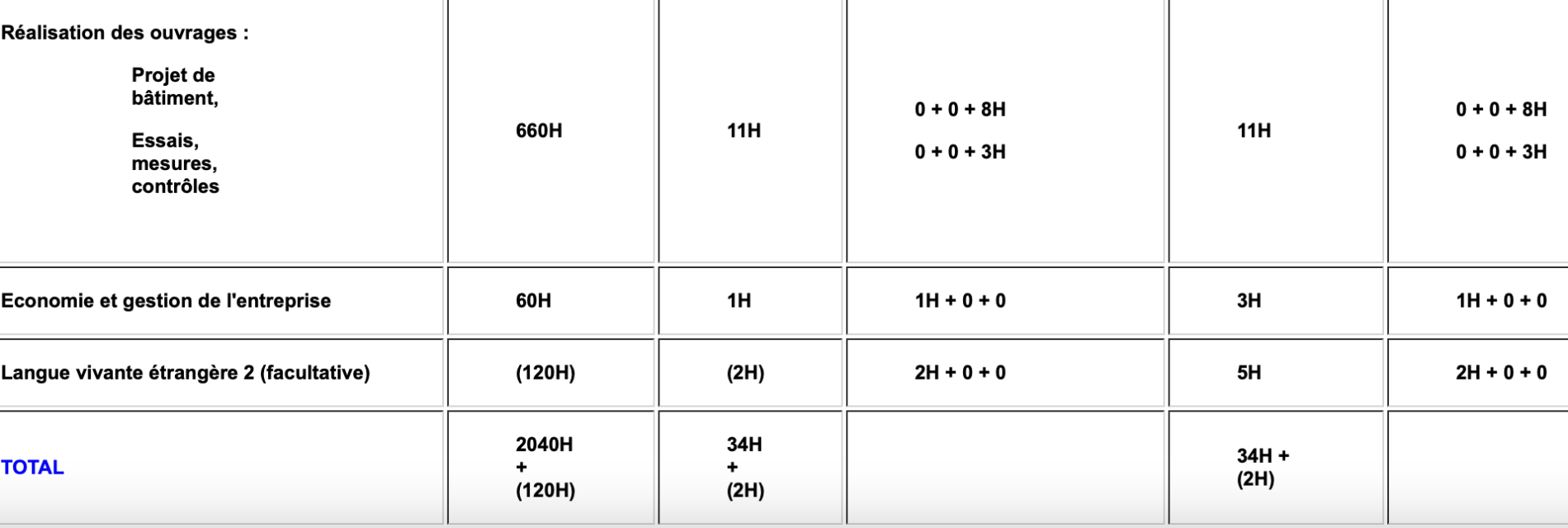 | Réalisation des ouvrages : Projet de bâtiment, Essais, mesures, contrôles | 660H | 11H | 0 + 0 + 8H 0 + 0 + 3H | 11H | 0 + 0 + 8H 0 + 0 + 3H |
|---|---|---|---|---|---|
| Economie et gestion de l'entreprise | 60H | 1H | 1H + 0 + 0 | 3H | 1H + 0 + 0 |
| Langue vivante étrangère 2 (facultative) | (120H) | (2H) | 2H + 0 + 0 | 5H | 2H + 0 + 0 |
| TOTAL | 2040H + (120H) | 34H + (2H) | | 34H + (2H) | |